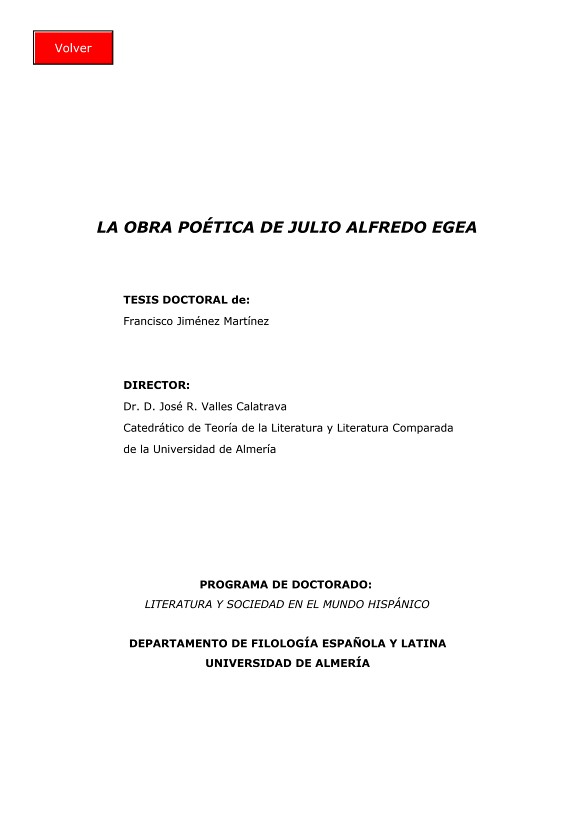 Volver

LA OBRA POÉTICA DE JULIO ALFREDO EGEA

TESIS DOCTORAL de:
Francisco Jiménez Martínez

DIRECTOR:
Dr. D. José R. Valles Calatrava
Catedrático de Teoría de la Literatura y Literatura Comparada
de la Universidad de Almería

PROGRAMA DE DOCTORADO:
LITERATURA Y SOCIEDAD EN EL MUNDO HISPÁNICO

DEPARTAMENTO DE FILOLOGÍA ESPAÑOLA Y LATINA
UNIVERSIDAD DE ALMERÍA